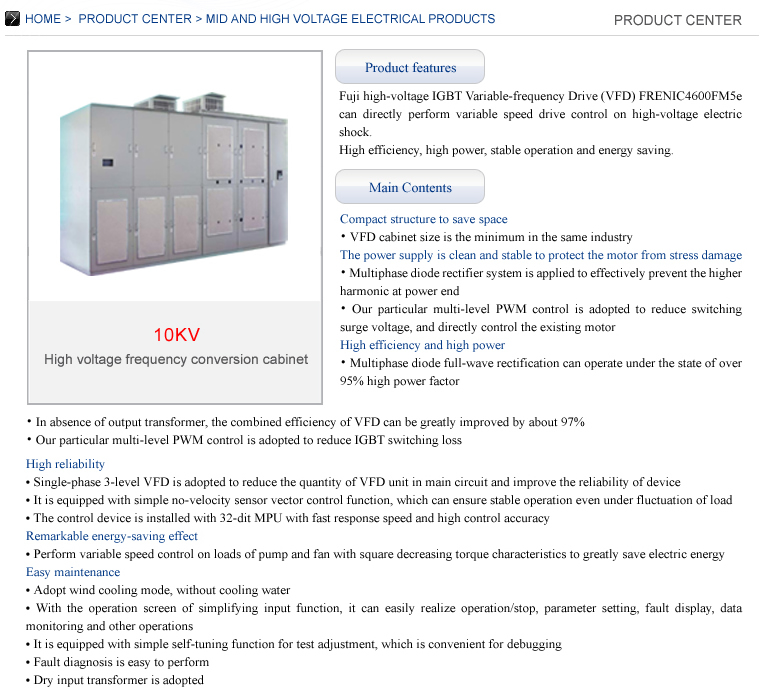 HOME > PRODUCT CENTER > MID AND HIGH VOLTAGE ELECTRICAL PRODUCTS

PRODUCT CENTER

10KV
High voltage frequency conversion cabinet

Product features

Fuji high-voltage IGBT Variable-frequency Drive (VFD) FRENIC4600FM5e can directly perform variable speed drive control on high-voltage electric shock.
High efficiency, high power, stable operation and energy saving.

Main Contents

Compact structure to save space
• VFD cabinet size is the minimum in the same industry
The power supply is clean and stable to protect the motor from stress damage
• Multiphase diode rectifier system is applied to effectively prevent the higher harmonic at power end
• Our particular multi-level PWM control is adopted to reduce switching surge voltage, and directly control the existing motor
High efficiency and high power
• Multiphase diode full-wave rectification can operate under the state of over 95% high power factor
• In absence of output transformer, the combined efficiency of VFD can be greatly improved by about 97%
• Our particular multi-level PWM control is adopted to reduce IGBT switching loss
High reliability
• Single-phase 3-level VFD is adopted to reduce the quantity of VFD unit in main circuit and improve the reliability of device
• It is equipped with simple no-velocity sensor vector control function, which can ensure stable operation even under fluctuation of load
• The control device is installed with 32-dit MPU with fast response speed and high control accuracy
Remarkable energy-saving effect
• Perform variable speed control on loads of pump and fan with square decreasing torque characteristics to greatly save electric energy
Easy maintenance
• Adopt wind cooling mode, without cooling water
• With the operation screen of simplifying input function, it can easily realize operation/stop, parameter setting, fault display, data monitoring and other operations
• It is equipped with simple self-tuning function for test adjustment, which is convenient for debugging
• Fault diagnosis is easy to perform
• Dry input transformer is adopted